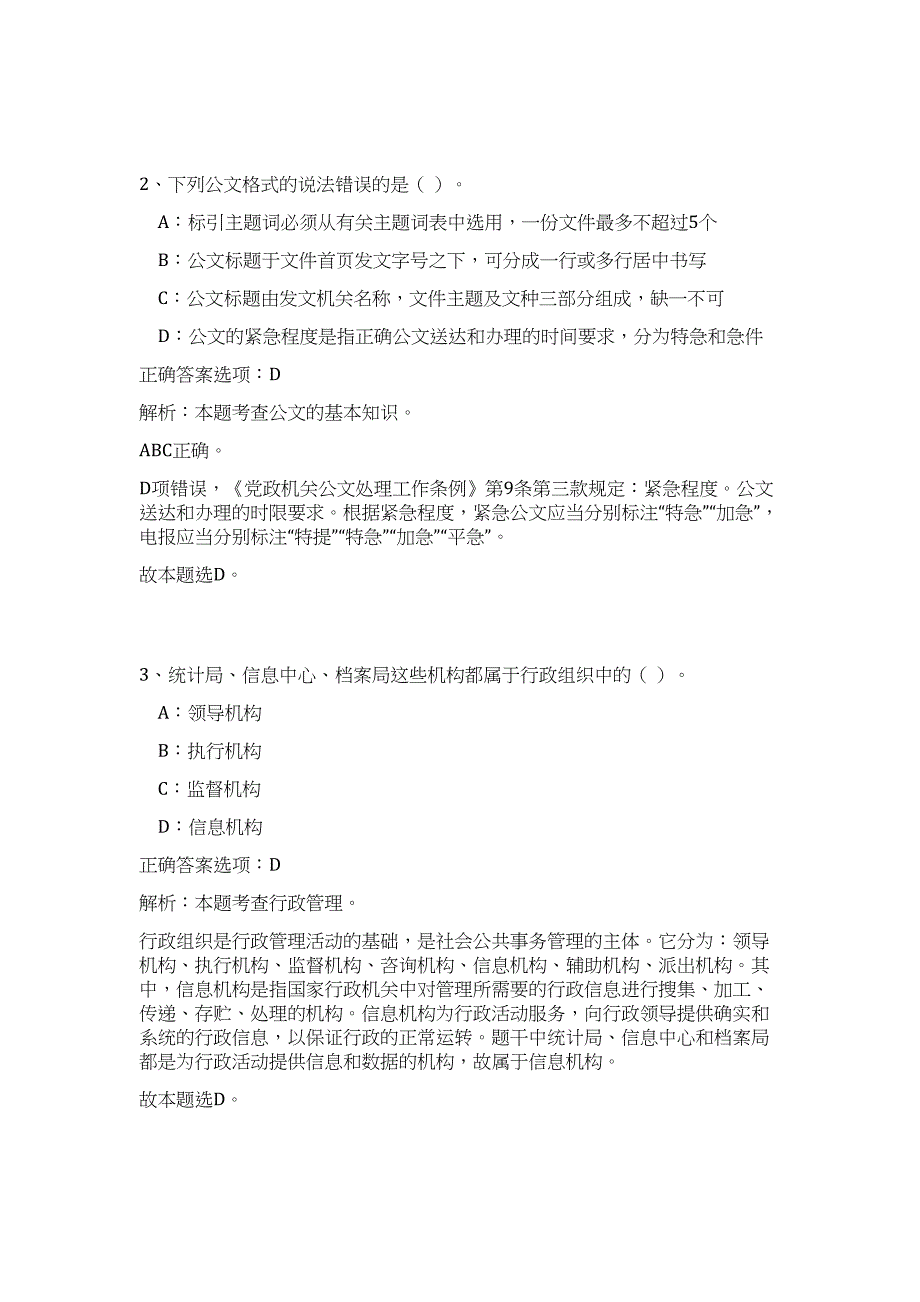 2、下列公文格式的说法错误的是（ ）。

A：标引主题词必须从有关主题词表中选用，一份文件最多不超过5个

B：公文标题于文件首页发文字号之下，可分成一行或多行居中书写

C：公文标题由发文机关名称，文件主题及文种三部分组成，缺一不可

D：公文的紧急程度是指正确公文送达和办理的时间要求，分为特急和急件

正确答案选项：D

解析：本题考查公文的基本知识。

ABC正确。

D项错误，《党政机关公文处理工作条例》第9条第三款规定：紧急程度。公文送达和办理的时限要求。根据紧急程度，紧急公文应当分别标注“特急”“加急”，电报应当分别标注“特提”“特急”“加急”“平急”。

故本题选D。

3、统计局、信息中心、档案局这些机构都属于行政组织中的（ ）。

A：领导机构

B：执行机构

C：监督机构

D：信息机构

正确答案选项：D

解析：本题考查行政管理。

行政组织是行政管理活动的基础，是社会公共事务管理的主体。它分为：领导机构、执行机构、监督机构、咨询机构、信息机构、辅助机构、派出机构。其中，信息机构是指国家行政机关中对管理所需要的行政信息进行搜集、加工、传递、存贮、处理的机构。信息机构为行政活动服务，向行政领导提供确实和系统的行政信息，以保证行政的正常运转。题干中统计局、信息中心和档案局都是为行政活动提供信息和数据的机构，故属于信息机构。

故本题选D。